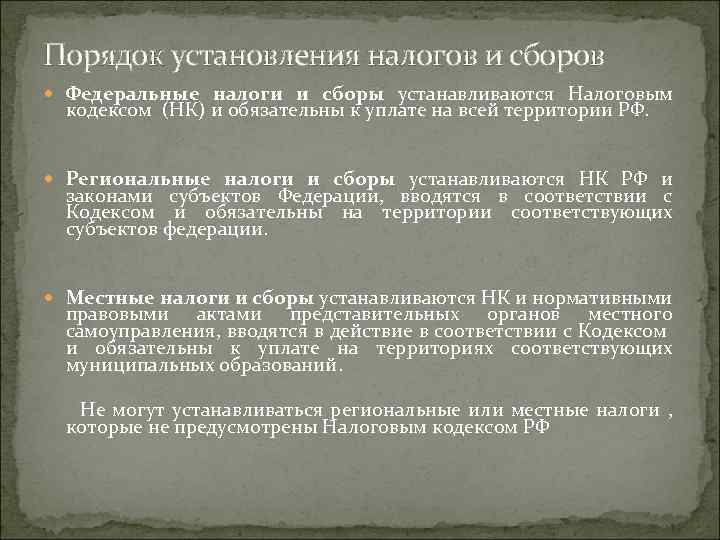 Порядок установления налогов и сборов

Федеральные налоги и сборы устанавливаются Налоговым кодексом (НК) и обязательны к уплате на всей территории РФ.

Региональные налоги и сборы устанавливаются НК РФ и законами субъектов Федерации, вводятся в соответствии с Кодексом и обязательны на территории соответствующих субъектов федерации.

Местные налоги и сборы устанавливаются НК и нормативными правовыми актами представительных органов местного самоуправления, вводятся в действие в соответствии с Кодексом и обязательны к уплате на территориях соответствующих муниципальных образований.

Не могут устанавливаться региональные или местные налоги , которые не предусмотрены Налоговым кодексом РФ